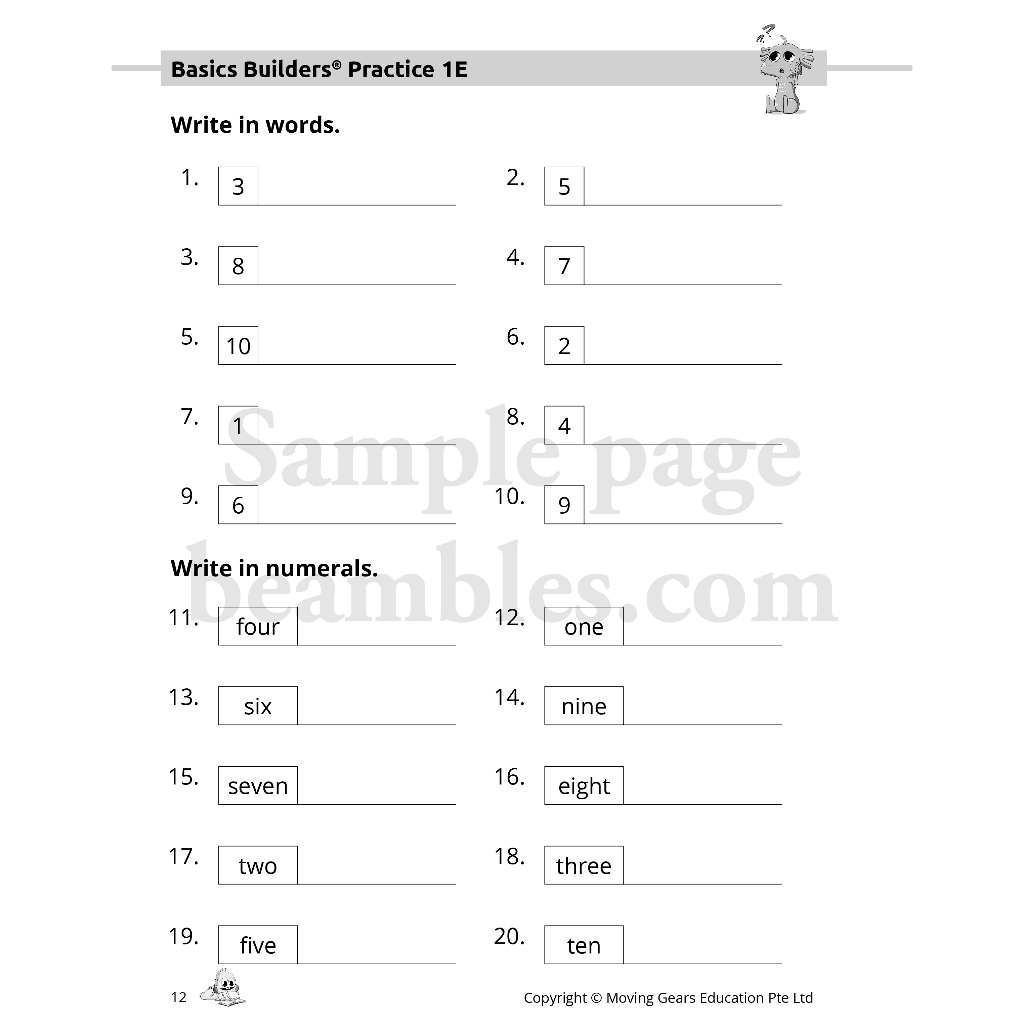 Basics Builders® Practice 1E

Write in words.

1. 3

2. 5

3. 8

4. 7

5. 10

6. 2

7. 1

8. 4

9. 6

10. 9

Sample page
beambles.com

Write in numerals.

11. four

12. one

13. six

14. nine

15. seven

16. eight

17. two

18. three

19. five

20. ten

12

Copyright © Moving Gears Education Pte Ltd